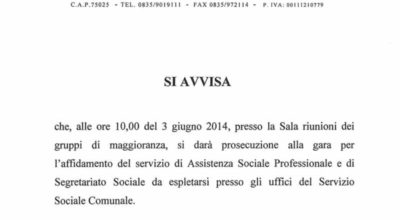 C.A.P.75025 - TEL. 0835/9019111 - FAX 0835/972114 - P. IVA: 00111210779

SI AVVISA

che, alle ore 10,00 del 3 giugno 2014, presso la Sala riunioni dei gruppi di maggioranza, si darà prosecuzione alla gara per l'affidamento del servizio di Assistenza Sociale Professionale e di Segretariato Sociale da espletarsi presso gli uffici del Servizio Sociale Comunale.